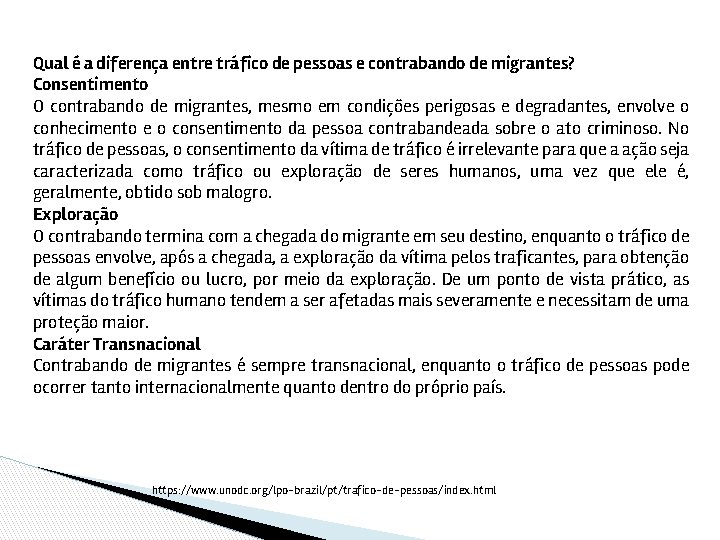 Qual é a diferença entre tráfico de pessoas e contrabando de migrantes?
Consentimento
O contrabando de migrantes, mesmo em condições perigosas e degradantes, envolve o conhecimento e o consentimento da pessoa contrabandeada sobre o ato criminoso. No tráfico de pessoas, o consentimento da vítima de tráfico é irrelevante para que a ação seja caracterizada como tráfico ou exploração de seres humanos, uma vez que ele é, geralmente, obtido sob malogro.
Exploração
O contrabando termina com a chegada do migrante em seu destino, enquanto o tráfico de pessoas envolve, após a chegada, a exploração da vítima pelos traficantes, para obtenção de algum benefício ou lucro, por meio da exploração. De um ponto de vista prático, as vítimas do tráfico humano tendem a ser afetadas mais severamente e necessitam de uma proteção maior.
Caráter Transnacional
Contrabando de migrantes é sempre transnacional, enquanto o tráfico de pessoas pode ocorrer tanto internacionalmente quanto dentro do próprio país.

https://www.unodc.org/lpo-brazil/pt/trafico-de-pessoas/index.html